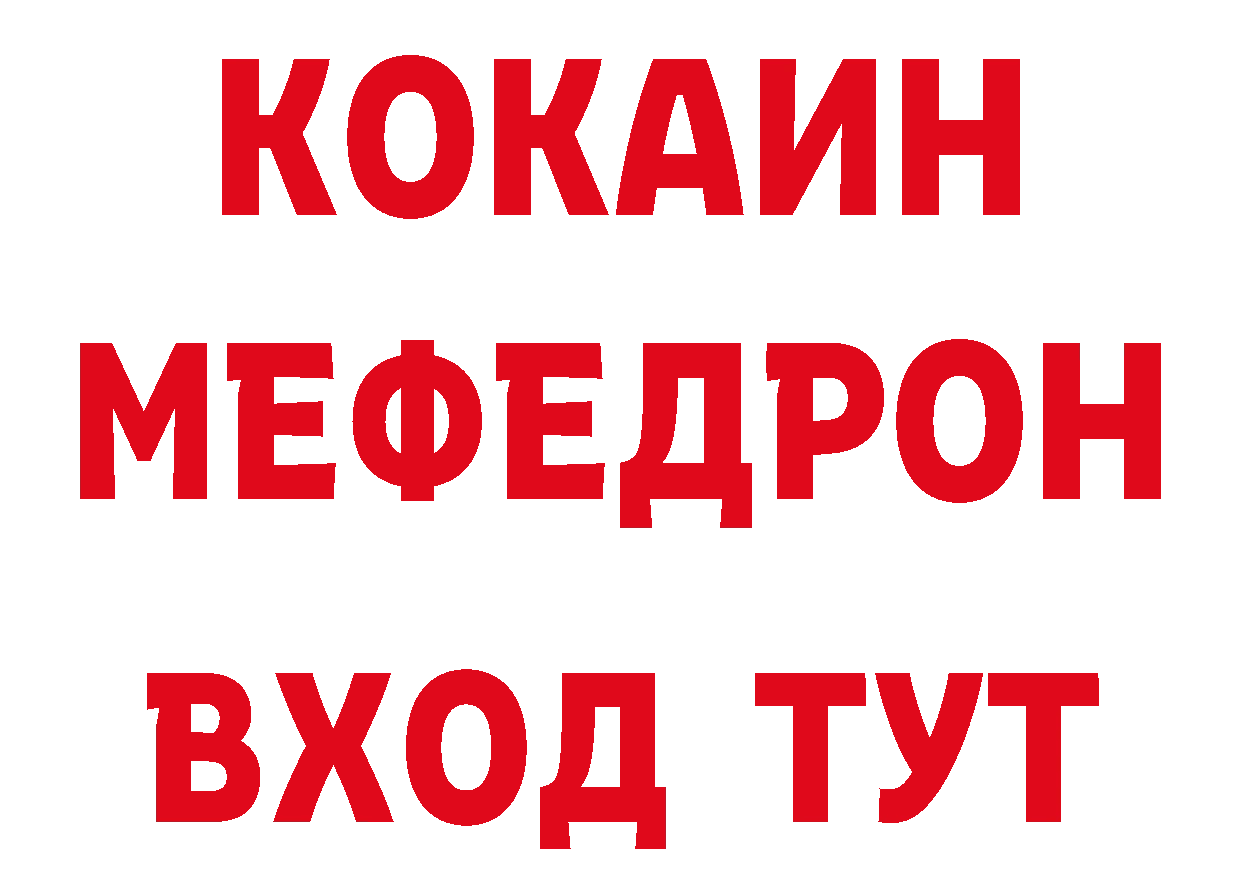 КОКАИН
МЕФЕДРОН
ВХОД ТУТ